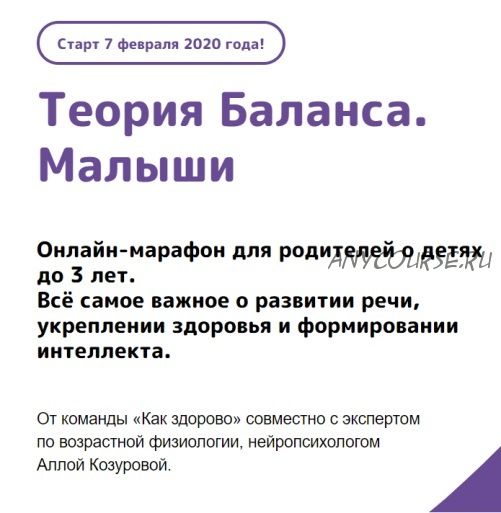 Старт 7 февраля 2020 года!

Теория Баланса. Малыши

Онлайн-марафон для родителей о детях до 3 лет.
Всё самое важное о развитии речи, укреплении здоровья и формировании интеллекта.

ANYCOURSE.RU

От команды «Как здорово» совместно с экспертом по возрастной физиологии, нейропсихологом Аллой Козуровой.